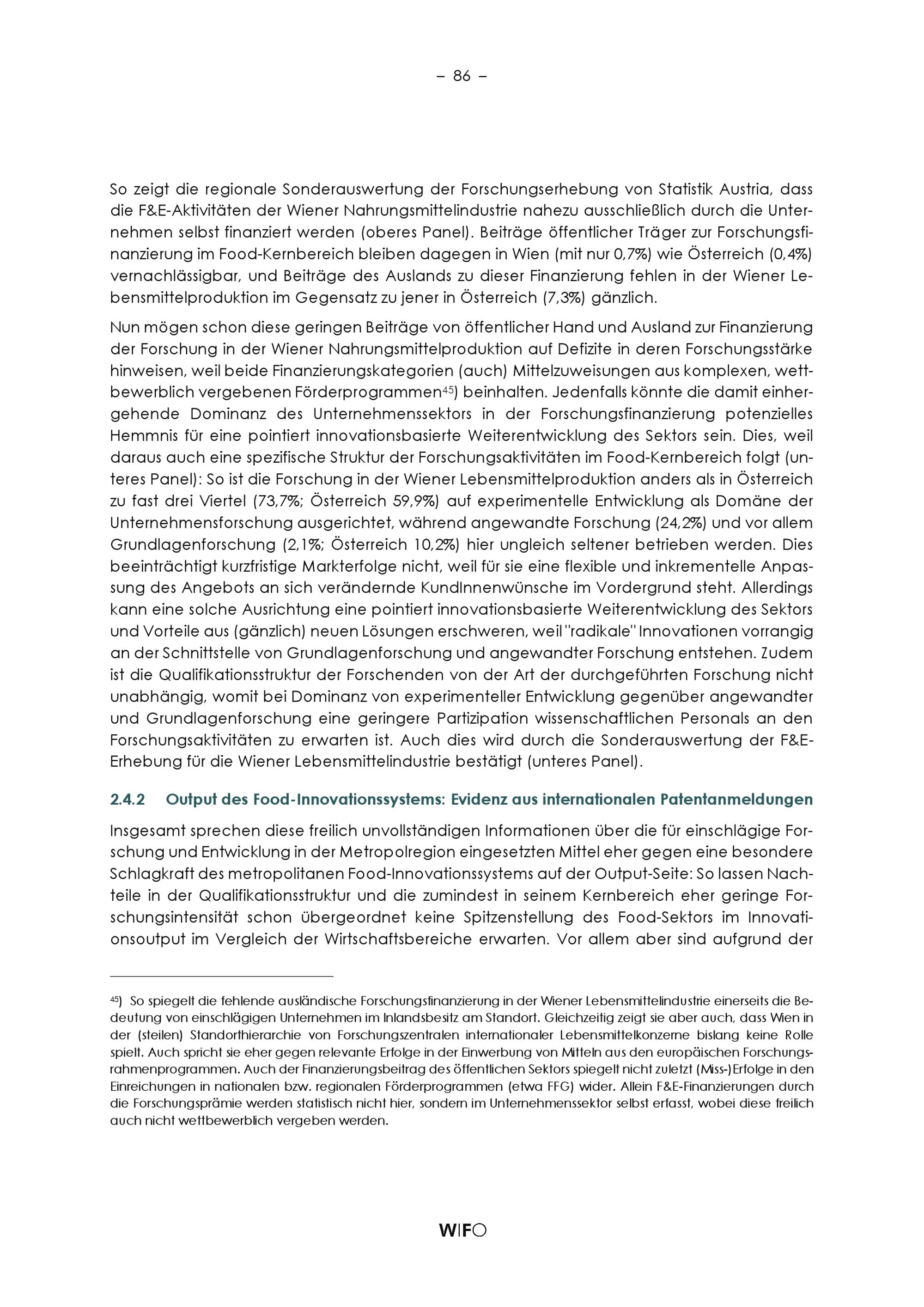 – 86 –

So zeigt die regionale Sonderauswertung der Forschungserhebung von Statistik Austria, dass die F&E-Aktivitäten der Wiener Nahrungsmittelindustrie nahezu ausschließlich durch die Unternehmen selbst finanziert werden (oberes Panel). Beiträge öffentlicher Träger zur Forschungsfinanzierung im Food-Kernbereich bleiben dagegen in Wien (mit nur 0,7%) wie Österreich (0,4%) vernachlässigbar, und Beiträge des Auslands zu dieser Finanzierung fehlen in der Wiener Lebensmittelproduktion im Gegensatz zu jener in Österreich (7,3%) gänzlich.

Nun mögen schon diese geringen Beiträge von öffentlicher Hand und Ausland zur Finanzierung der Forschung in der Wiener Nahrungsmittelproduktion auf Defizite in deren Forschungsstärke hinweisen, weil beide Finanzierungskategorien (auch) Mittelzuweisungen aus komplexen, wettbewerblich vergebenen Förderprogrammen$^{45}$) beinhalten. Jedenfalls könnte die damit einhergehende Dominanz des Unternehmenssektors in der Forschungsfinanzierung potenzielles Hemmnis für eine pointiert innovationsbasierte Weiterentwicklung des Sektors sein. Dies, weil daraus auch eine spezifische Struktur der Forschungsaktivitäten im Food-Kernbereich folgt (unteres Panel): So ist die Forschung in der Wiener Lebensmittelproduktion anders als in Österreich zu fast drei Viertel (73,7%; Österreich 59,9%) auf experimentelle Entwicklung als Domäne der Unternehmensforschung ausgerichtet, während angewandte Forschung (24,2%) und vor allem Grundlagenforschung (2,1%; Österreich 10,2%) hier ungleich seltener betrieben werden. Dies beeinträchtigt kurzfristige Markterfolge nicht, weil für sie eine flexible und inkrementelle Anpassung des Angebots an sich verändernde KundInnenwünsche im Vordergrund steht. Allerdings kann eine solche Ausrichtung eine pointiert innovationsbasierte Weiterentwicklung des Sektors und Vorteile aus (gänzlich) neuen Lösungen erschweren, weil "radikale" Innovationen vorrangig an der Schnittstelle von Grundlagenforschung und angewandter Forschung entstehen. Zudem ist die Qualifikationsstruktur der Forschenden von der Art der durchgeführten Forschung nicht unabhängig, womit bei Dominanz von experimenteller Entwicklung gegenüber angewandter und Grundlagenforschung eine geringere Partizipation wissenschaftlichen Personals an den Forschungsaktivitäten zu erwarten ist. Auch dies wird durch die Sonderauswertung der F&E-Erhebung für die Wiener Lebensmittelindustrie bestätigt (unteres Panel).

2.4.2 Output des Food-Innovationssystems: Evidenz aus internationalen Patentanmeldungen

Insgesamt sprechen diese freilich unvollständigen Informationen über die für einschlägige Forschung und Entwicklung in der Metropolregion eingesetzten Mittel eher gegen eine besondere Schlagkraft des metropolitanen Food-Innovationssystems auf der Output-Seite: So lassen Nachteile in der Qualifikationsstruktur und die zumindest in seinem Kernbereich eher geringe Forschungsintensität schon übergeordnet keine Spitzenstellung des Food-Sektors im Innovationsoutput im Vergleich der Wirtschaftsbereiche erwarten. Vor allem aber sind aufgrund der

$^{45}$) So spiegelt die fehlende ausländische Forschungsfinanzierung in der Wiener Lebensmittelindustrie einerseits die Bedeutung von einschlägigen Unternehmen im Inlandsbesitz am Standort. Gleichzeitig zeigt sie aber auch, dass Wien in der (steilen) Standorthierarchie von Forschungszentralen internationaler Lebensmittelkonzerne bislang keine Rolle spielt. Auch spricht sie eher gegen relevante Erfolge in der Einwerbung von Mitteln aus den europäischen Forschungsrahmenprogrammen. Auch der Finanzierungsbeitrag des öffentlichen Sektors spiegelt nicht zuletzt (Miss-)Erfolge in den Einreichungen in nationalen bzw. regionalen Förderprogrammen (etwa FFG) wider. Allein F&E-Finanzierungen durch die Forschungsprämie werden statistisch nicht hier, sondern im Unternehmenssektor selbst erfasst, wobei diese freilich auch nicht wettbewerblich vergeben werden.

WIFO